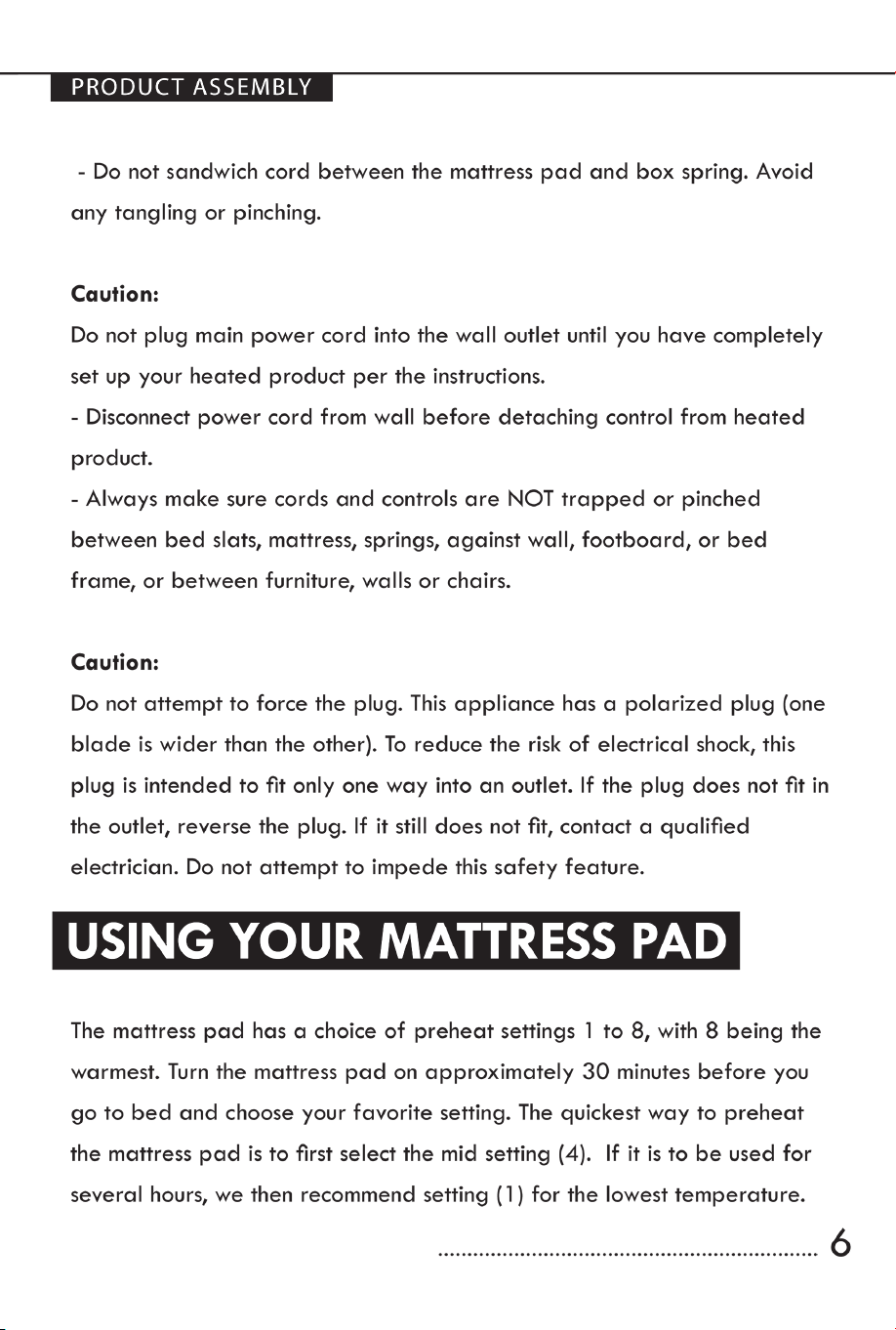 PRODUCT ASSEMBLY

- Do not sandwich cord between the mattress pad and box spring. Avoid any tangling or pinching.

Caution:
Do not plug main power cord into the wall outlet until you have completely set up your heated product per the instructions.
- Disconnect power cord from wall before detaching control from heated product.
- Always make sure cords and controls are NOT trapped or pinched between bed slats, mattress, springs, against wall, footboard, or bed frame, or between furniture, walls or chairs.

Caution:
Do not attempt to force the plug. This appliance has a polarized plug (one blade is wider than the other). To reduce the risk of electrical shock, this plug is intended to fit only one way into an outlet. If the plug does not fit in the outlet, reverse the plug. If it still does not fit, contact a qualified electrician. Do not attempt to impede this safety feature.

USING YOUR MATTRESS PAD

The mattress pad has a choice of preheat settings 1 to 8, with 8 being the warmest. Turn the mattress pad on approximately 30 minutes before you go to bed and choose your favorite setting. The quickest way to preheat the mattress pad is to first select the mid setting (4). If it is to be used for several hours, we then recommend setting (1) for the lowest temperature.

6